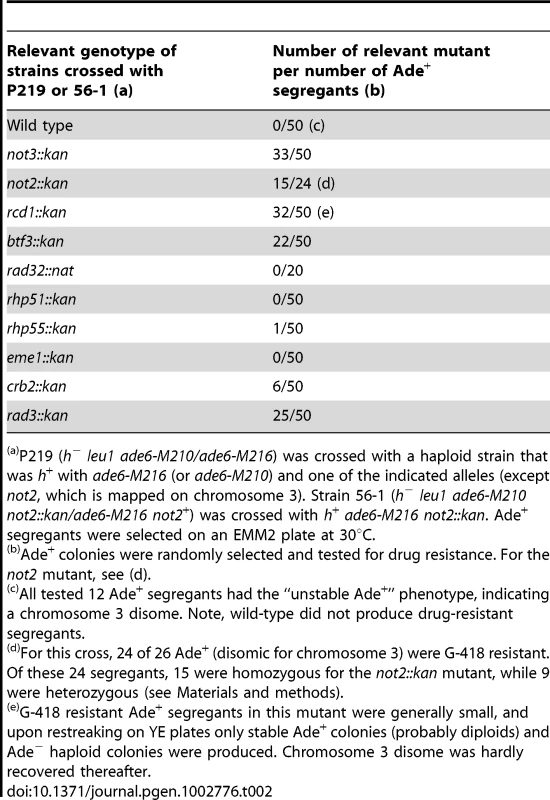 | Relevant genotype of strains crossed with P219 or 56-1 (a) | Number of relevant mutant per number of Ade$^+$ segregants (b) |
|---|---|
| Wild type | 0/50 (c) |
| not3::kan | 33/50 |
| not2::kan | 15/24 (d) |
| rcd1::kan | 32/50 (e) |
| btf3::kan | 22/50 |
| rad32::nat | 0/20 |
| rhp51::kan | 0/50 |
| rhp55::kan | 1/50 |
| eme1::kan | 0/50 |
| crb2::kan | 6/50 |
| rad3::kan | 25/50 |

$^{(a)}$P219 ($h^-$ leu1 ade6-M210/ade6-M216) was crossed with a haploid strain that was $h^+$ with ade6-M216 (or ade6-M210) and one of the indicated alleles (except not2, which is mapped on chromosome 3). Strain 56-1 ($h^-$ leu1 ade6-M210 not2::kan/ade6-M216 not2$^+$) was crossed with $h^+$ ade6-M216 not2::kan. Ade$^+$ segregants were selected on an EMM2 plate at 30°C.
$^{(b)}$Ade$^+$ colonies were randomly selected and tested for drug resistance. For the not2 mutant, see (d).
$^{(c)}$All tested 12 Ade$^+$ segregants had the "unstable Ade$^+$" phenotype, indicating a chromosome 3 disome. Note, wild-type did not produce drug-resistant segregants.
$^{(d)}$For this cross, 24 of 26 Ade$^+$ (disomic for chromosome 3) were G-418 resistant. Of these 24 segregants, 15 were homozygous for the not2::kan mutant, while 9 were heterozygous (see Materials and methods).
$^{(e)}$G-418 resistant Ade$^+$ segregants in this mutant were generally small, and upon restreaking on YE plates only stable Ade$^+$ colonies (probably diploids) and Ade$^-$ haploid colonies were produced. Chromosome 3 disome was hardly recovered thereafter.
doi:10.1371/journal.pgen.1002776.t002